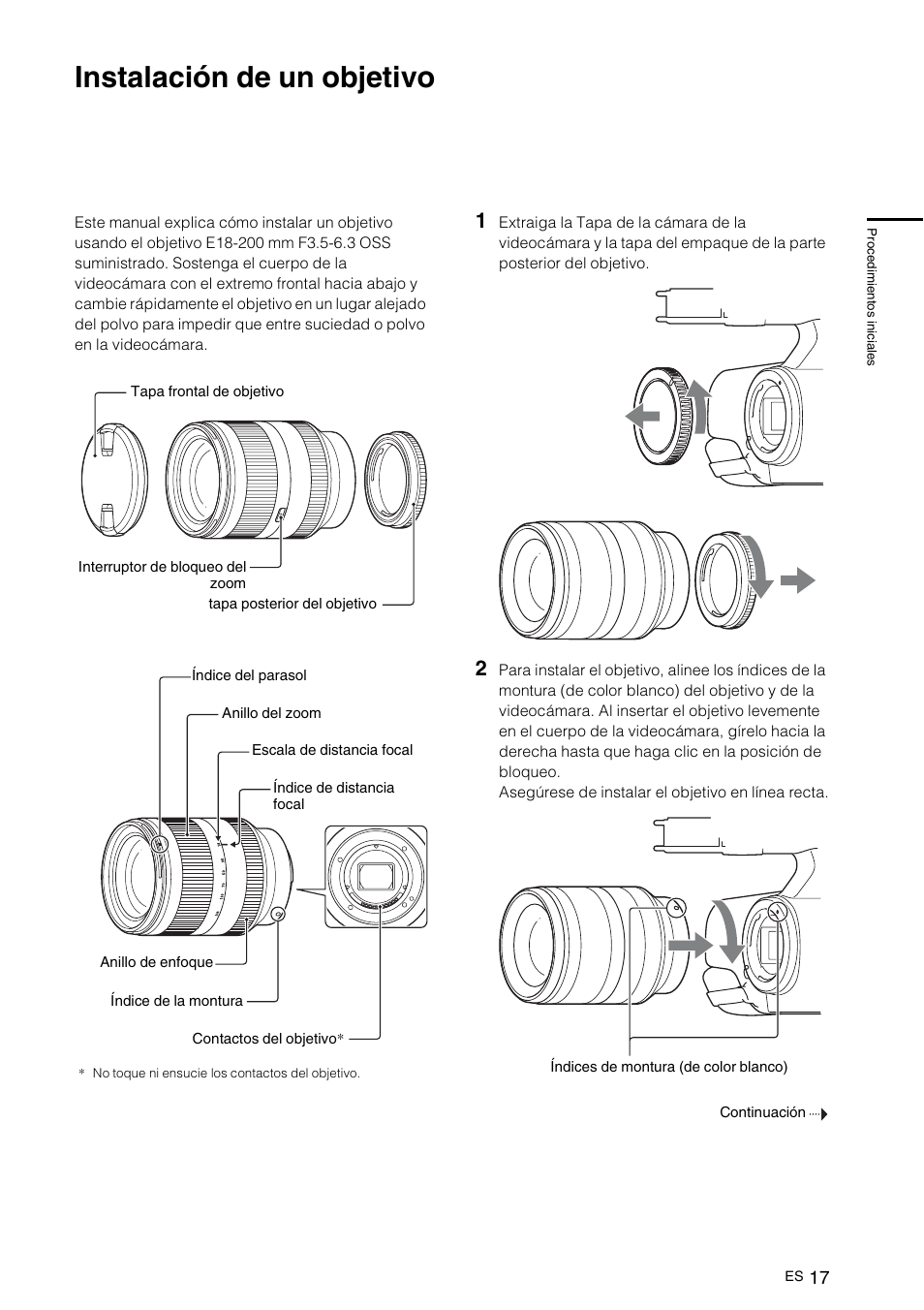 Instalación de un objetivo

Este manual explica cómo instalar un objetivo usando el objetivo E18-200 mm F3.5-6.3 OSS suministrado. Sostenga el cuerpo de la videocámara con el extremo frontal hacia abajo y cambie rápidamente el objetivo en un lugar alejado del polvo para impedir que entre suciedad o polvo en la videocámara.

Tapa frontal de objetivo

Interruptor de bloqueo del zoom

tapa posterior del objetivo

Índice del parasol

Anillo del zoom

Escala de distancia focal

Índice de distancia focal

Anillo de enfoque

Índice de la montura

Contactos del objetivo*

* No toque ni ensucie los contactos del objetivo.

1 Extraiga la Tapa de la cámara de la videocámara y la tapa del empaque de la parte posterior del objetivo.

2 Para instalar el objetivo, alinee los índices de la montura (de color blanco) del objetivo y de la videocámara. Al insertar el objetivo levemente en el cuerpo de la videocámara, gírelo hacia la derecha hasta que haga clic en la posición de bloqueo.
Asegúrese de instalar el objetivo en línea recta.

Índices de montura (de color blanco)

Continuación

Procedimientos iniciales

ES 17